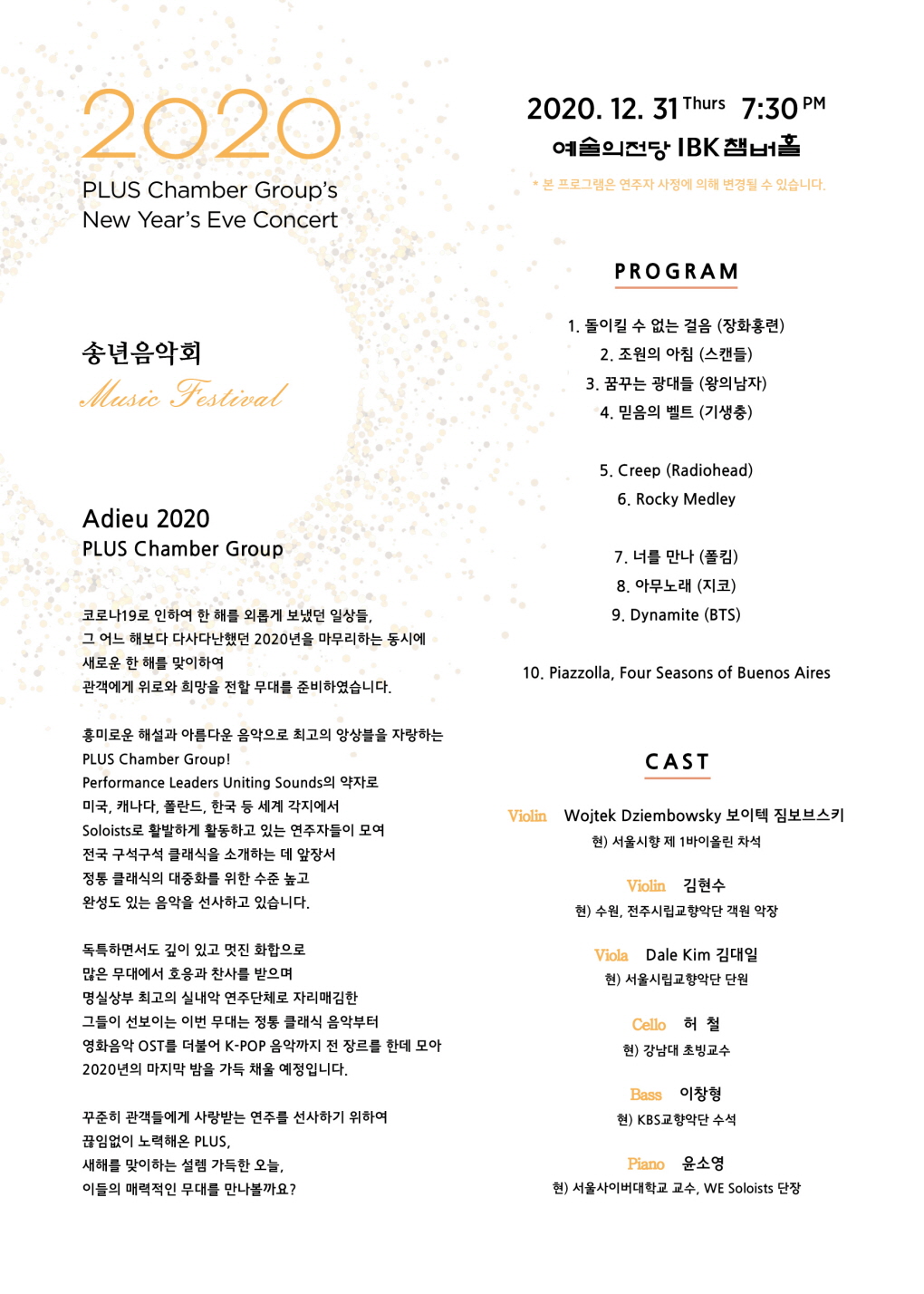 2020
PLUS Chamber Group's
New Year's Eve Concert

송년음악회
Music Festival

Adieu 2020
PLUS Chamber Group

코로나19로 인하여 한 해를 외롭게 보냈던 일상들,
그 어느 해보다 다사다난했던 2020년을 마무리하는 동시에
새로운 한 해를 맞이하여
관객에게 위로와 희망을 전할 무대를 준비하였습니다.

흥미로운 해설과 아름다운 음악으로 최고의 앙상블을 자랑하는
PLUS Chamber Group!
Performance Leaders Uniting Sounds의 약자로
미국, 캐나다, 폴란드, 한국 등 세계 각지에서
Soloists로 활발하게 활동하고 있는 연주자들이 모여
전국 구석구석 클래식을 소개하는 데 앞장서
정통 클래식의 대중화를 위한 수준 높고
완성도 있는 음악을 선사하고 있습니다.

독특하면서도 깊이 있고 멋진 화합으로
많은 무대에서 호응과 찬사를 받으며
명실상부 최고의 실내악 연주단체로 자리매김한
그들이 선보이는 이번 무대는 정통 클래식 음악부터
영화음악 OST를 더불어 K-POP 음악까지 전 장르를 한데 모아
2020년의 마지막 밤을 가득 채울 예정입니다.

꾸준히 관객들에게 사랑받는 연주를 선사하기 위하여
끊임없이 노력해온 PLUS,
새해를 맞이하는 설렘 가득한 오늘,
이들의 매력적인 무대를 만나볼까요?

2020. 12. 31 Thurs 7:30 PM
예술의전당 IBK챔버홀
* 본 프로그램은 연주자 사정에 의해 변경될 수 있습니다.

PROGRAM

1. 돌이킬 수 없는 걸음 (장화홍련)
2. 조원의 아침 (스캔들)
3. 꿈꾸는 광대들 (왕의남자)
4. 믿음의 벨트 (기생충)

5. Creep (Radiohead)
6. Rocky Medley

7. 너를 만나 (폴킴)
8. 아무노래 (지코)
9. Dynamite (BTS)

10. Piazzolla, Four Seasons of Buenos Aires

CAST

Violin Wojtek Dziembowsky 보이텍 짐보브스키
현) 서울시향 제 1바이올린 차석

Violin 김현수
현) 수원, 전주시립교향악단 객원 악장

Viola Dale Kim 김대일
현) 서울시립교향악단 단원

Cello 허 철
현) 강남대 초빙교수

Bass 이창형
현) KBS교향악단 수석

Piano 윤소영
현) 서울사이버대학교 교수, WE Soloists 단장